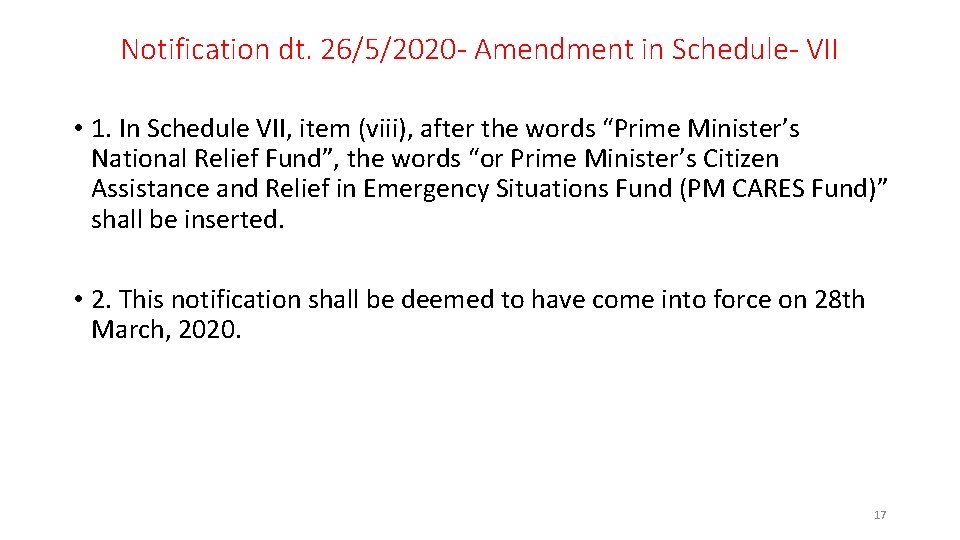 Notification dt. 26/5/2020- Amendment in Schedule- VII

• 1. In Schedule VII, item (viii), after the words “Prime Minister’s National Relief Fund”, the words “or Prime Minister’s Citizen Assistance and Relief in Emergency Situations Fund (PM CARES Fund)” shall be inserted.

• 2. This notification shall be deemed to have come into force on 28th March, 2020.

17